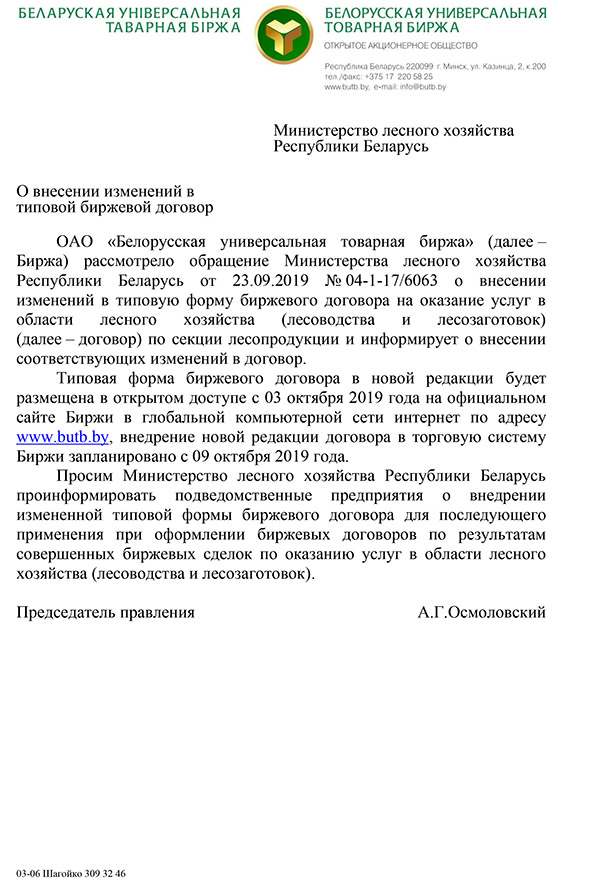 БЕЛАРУСКАЯ УНІВЕРСАЛЬНАЯ ТАВАРНАЯ БІРЖА

БЕЛОРУССКАЯ УНИВЕРСАЛЬНАЯ ТОВАРНАЯ БИРЖА
ОТКРЫТОЕ АКЦИОНЕРНОЕ ОБЩЕСТВО

Республика Беларусь 220099 г. Минск, ул. Казинца, 2, к.200
тел./факс: +375 17 220 58 25
www.butb.by, e-mail: info@butb.by

Министерство лесного хозяйства Республики Беларусь

О внесении изменений в типовой биржевой договор

ОАО «Белорусская универсальная товарная биржа» (далее – Биржа) рассмотрело обращение Министерства лесного хозяйства Республики Беларусь от 23.09.2019 № 04-1-17/6063 о внесении изменений в типовую форму биржевого договора на оказание услуг в области лесного хозяйства (лесоводства и лесозаготовок) (далее – договор) по секции лесопродукции и информирует о внесении соответствующих изменений в договор.

Типовая форма биржевого договора в новой редакции будет размещена в открытом доступе с 03 октября 2019 года на официальном сайте Биржи в глобальной компьютерной сети интернет по адресу www.butb.by, внедрение новой редакции договора в торговую систему Биржи запланировано с 09 октября 2019 года.

Просим Министерство лесного хозяйства Республики Беларусь проинформировать подведомственные предприятия о внедрении измененной типовой формы биржевого договора для последующего применения при оформлении биржевых договоров по результатам совершенных биржевых сделок по оказанию услуг в области лесного хозяйства (лесоводства и лесозаготовок).

Председатель правления А.Г.Осмоловский

03-06 Шагойко 309 32 46